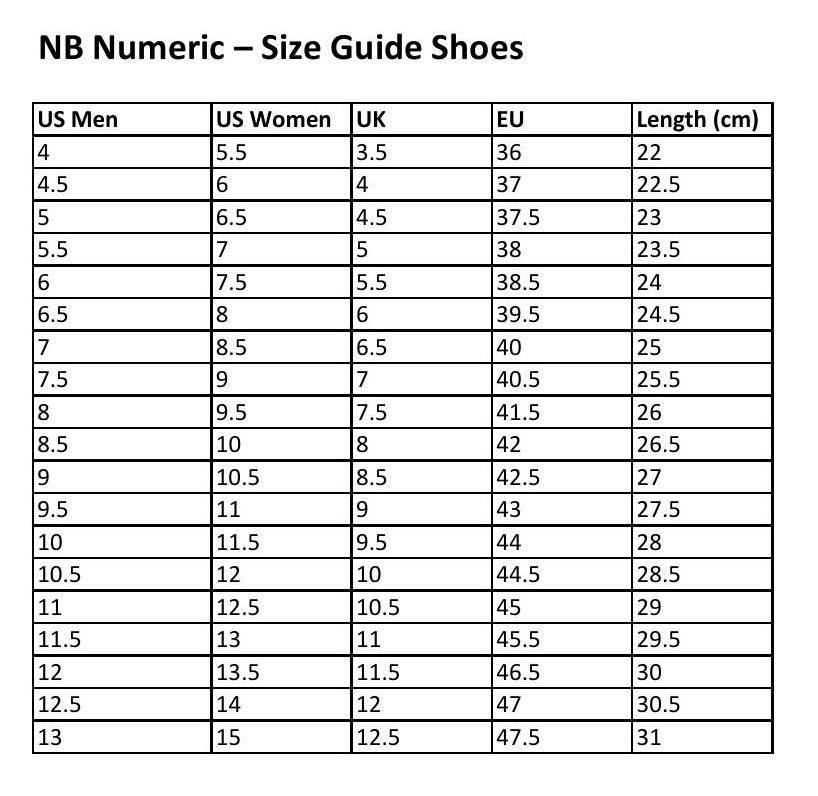 NB Numeric – Size Guide Shoes

| US Men | US Women | UK | EU | Length (cm) |
|---|---|---|---|---|
| 4 | 5.5 | 3.5 | 36 | 22 |
| 4.5 | 6 | 4 | 37 | 22.5 |
| 5 | 6.5 | 4.5 | 37.5 | 23 |
| 5.5 | 7 | 5 | 38 | 23.5 |
| 6 | 7.5 | 5.5 | 38.5 | 24 |
| 6.5 | 8 | 6 | 39.5 | 24.5 |
| 7 | 8.5 | 6.5 | 40 | 25 |
| 7.5 | 9 | 7 | 40.5 | 25.5 |
| 8 | 9.5 | 7.5 | 41.5 | 26 |
| 8.5 | 10 | 8 | 42 | 26.5 |
| 9 | 10.5 | 8.5 | 42.5 | 27 |
| 9.5 | 11 | 9 | 43 | 27.5 |
| 10 | 11.5 | 9.5 | 44 | 28 |
| 10.5 | 12 | 10 | 44.5 | 28.5 |
| 11 | 12.5 | 10.5 | 45 | 29 |
| 11.5 | 13 | 11 | 45.5 | 29.5 |
| 12 | 13.5 | 11.5 | 46.5 | 30 |
| 12.5 | 14 | 12 | 47 | 30.5 |
| 13 | 15 | 12.5 | 47.5 | 31 |